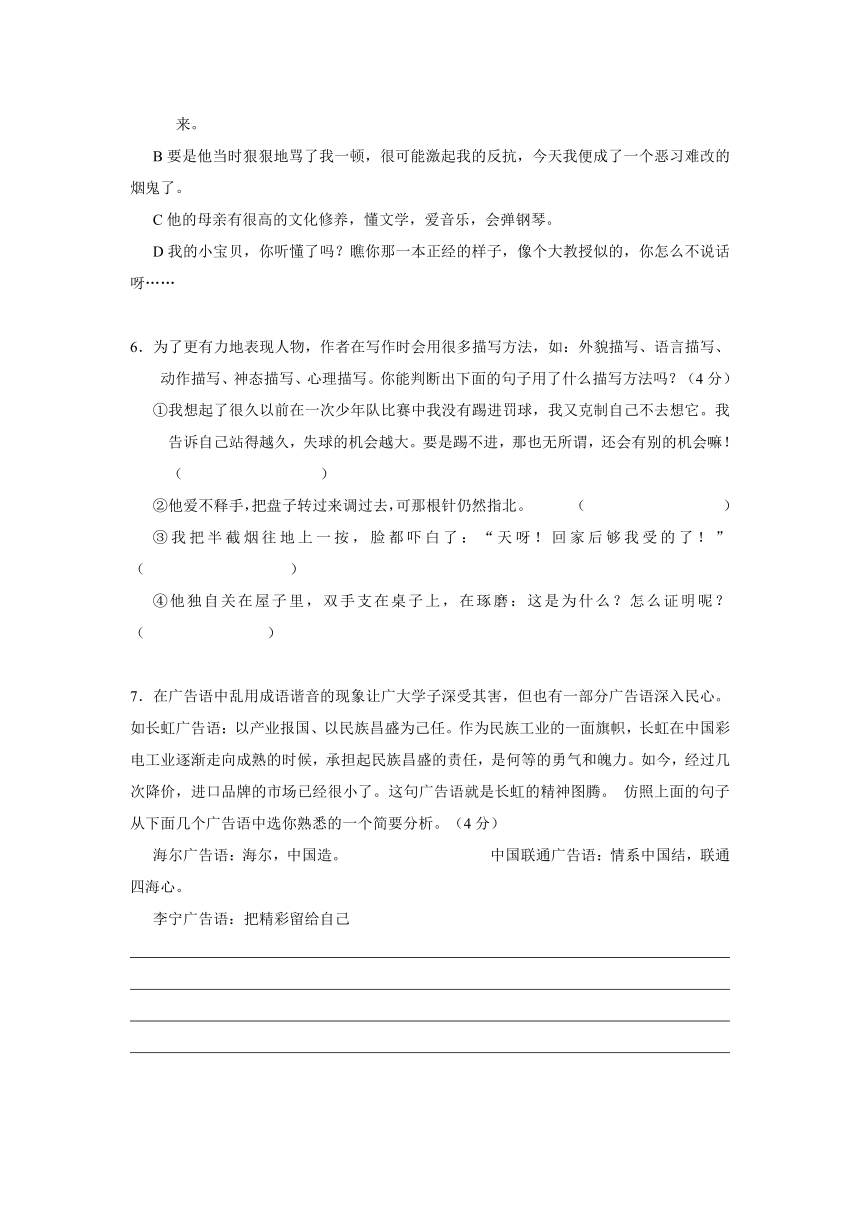 来。

B 要是他当时狠狠地骂了我一顿，很可能激起我的反抗，今天我便成了一个恶习难改的烟鬼了。

C 他的母亲有很高的文化修养，懂文学，爱音乐，会弹钢琴。

D 我的小宝贝，你听懂了吗？瞧你那一本正经的样子，像个大教授似的，你怎么不说话呀……

6．为了更有力地表现人物，作者在写作时会用很多描写方法，如：外貌描写、语言描写、动作描写、神态描写、心理描写。你能判断出下面的句子用了什么描写方法吗？（4 分）

①我想起了很久以前在一次少年队比赛中我没有踢进罚球，我又克制自己不去想它。我告诉自己站得越久，失球的机会越大。要是踢不进，那也无所谓，还会有别的机会嘛！（ ）

②他爱不释手，把盘子转过来调过去，可那根针仍然指北。 （ ）

③我把半截烟往地上一按，脸都吓白了：“天呀！回家后够我受的了！”（ ）

④他独自关在屋子里，双手支在桌子上，在琢磨：这是为什么？怎么证明呢？（ ）

7．在广告语中乱用成语谐音的现象让广大学子深受其害，但也有一部分广告语深入民心。如长虹广告语：以产业报国、以民族昌盛为己任。作为民族工业的一面旗帜，长虹在中国彩电工业逐渐走向成熟的时候，承担起民族昌盛的责任，是何等的勇气和魄力。如今，经过几次降价，进口品牌的市场已经很小了。这句广告语就是长虹的精神图腾。 仿照上面的句子从下面几个广告语中选你熟悉的一个简要分析。（4 分）

海尔广告语：海尔，中国造。 中国联通广告语：情系中国结，联通四海心。

李宁广告语：把精彩留给自己